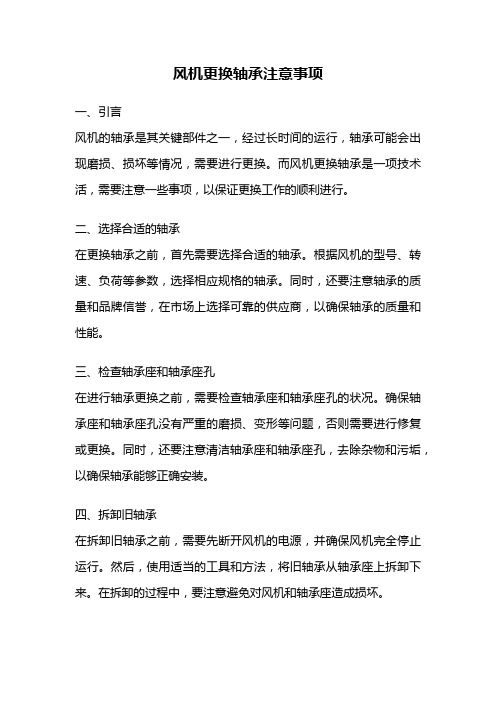 风机更换轴承注意事项

一、引言

风机的轴承是其关键部件之一，经过长时间的运行，轴承可能会出现磨损、损坏等情况，需要进行更换。而风机更换轴承是一项技术活，需要注意一些事项，以保证更换工作的顺利进行。

二、选择合适的轴承

在更换轴承之前，首先需要选择合适的轴承。根据风机的型号、转速、负荷等参数，选择相应规格的轴承。同时，还要注意轴承的质量和品牌信誉，在市场上选择可靠的供应商，以确保轴承的质量和性能。

三、检查轴承座和轴承座孔

在进行轴承更换之前，需要检查轴承座和轴承座孔的状况。确保轴承座和轴承座孔没有严重的磨损、变形等问题，否则需要进行修复或更换。同时，还要注意清洁轴承座和轴承座孔，去除杂物和污垢，以确保轴承能够正确安装。

四、拆卸旧轴承

在拆卸旧轴承之前，需要先断开风机的电源，并确保风机完全停止运行。然后，使用适当的工具和方法，将旧轴承从轴承座上拆卸下来。在拆卸的过程中，要注意避免对风机和轴承座造成损坏。